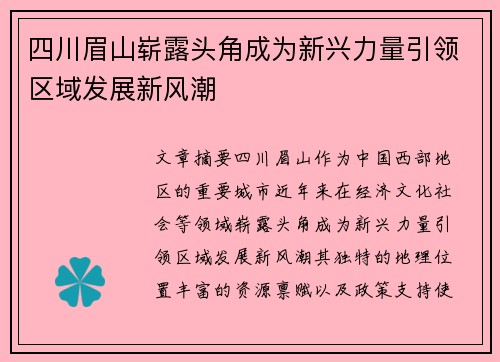 四川眉山崭露头角成为新兴力量引领区域发展新风潮

文章摘要四川眉山作为中国西部地区的重要城市近年来在经济文化社会等领域崭露头角成为新兴力量引领区域发展新风潮其独特的地理位置丰富的资源禀赋以及政策支持使